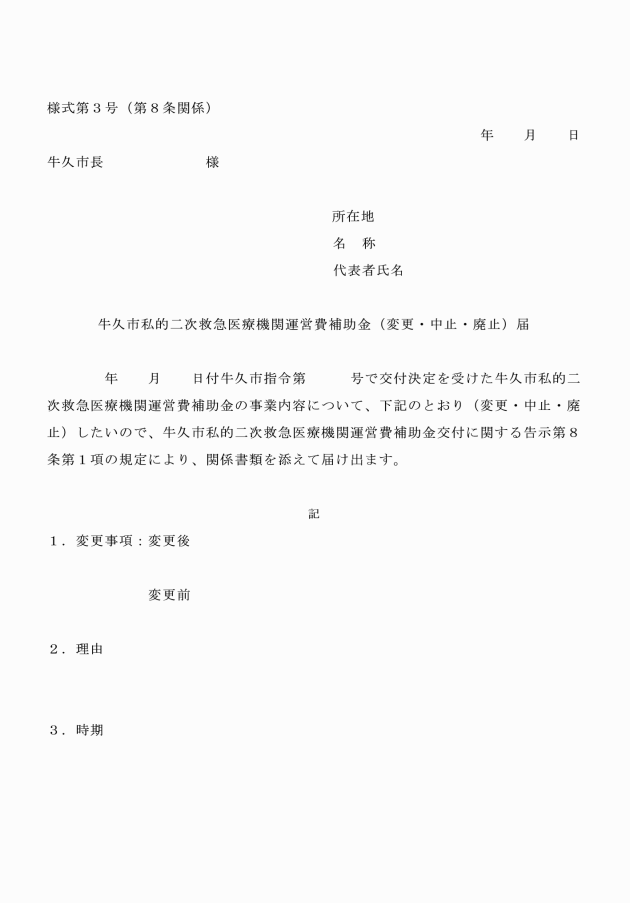 様式第３号（第８条関係）

年　　月　　日

牛久市長　　　　　　　様

所在地
名　称
代表者氏名

牛久市私的二次救急医療機関運営費補助金（変更・中止・廃止）届

年　　月　　日付牛久市指令第　　　号で交付決定を受けた牛久市私的二次救急医療機関運営費補助金の事業内容について、下記のとおり（変更・中止・廃止）したいので、牛久市私的二次救急医療機関運営費補助金交付に関する告示第８条第１項の規定により、関係書類を添えて届け出ます。

記

１．変更事項：変更後

変更前

２．理由

３．時期